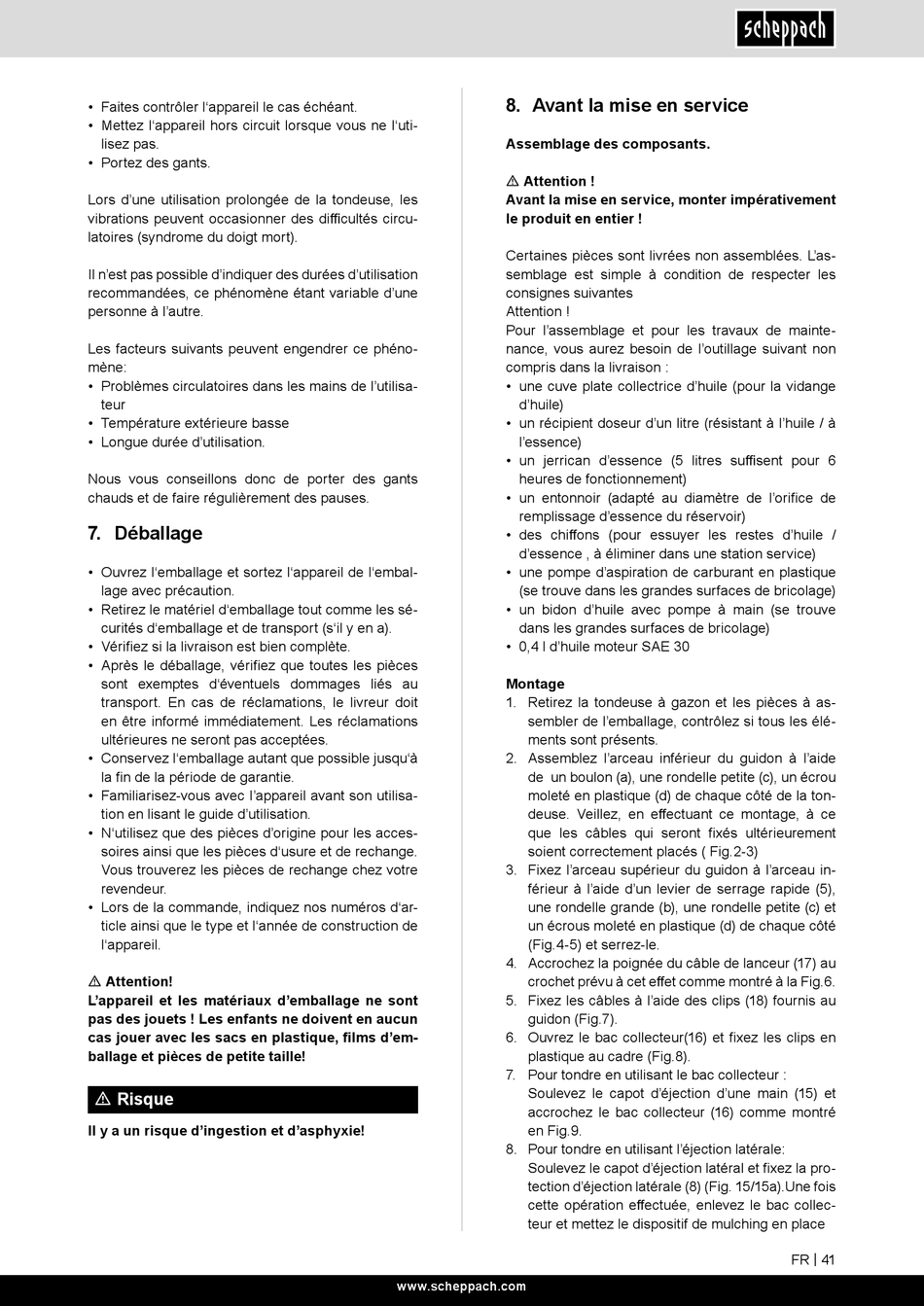 scheppach

• Faites contrôler l'appareil le cas échéant.
• Mettez l'appareil hors circuit lorsque vous ne l'utilisez pas.
• Portez des gants.

Lors d'une utilisation prolongée de la tondeuse, les vibrations peuvent occasionner des difficultés circulatoires (syndrome du doigt mort).

Il n'est pas possible d'indiquer des durées d'utilisation recommandées, ce phénomène étant variable d'une personne à l'autre.

Les facteurs suivants peuvent engendrer ce phénomène:
• Problèmes circulatoires dans les mains de l'utilisateur
• Température extérieure basse
• Longue durée d'utilisation.

Nous vous conseillons donc de porter des gants chauds et de faire régulièrement des pauses.

7. Déballage

• Ouvrez l'emballage et sortez l'appareil de l'emballage avec précaution.
• Retirez le matériel d'emballage tout comme les sécurités d'emballage et de transport (s'il y en a).
• Vérifiez si la livraison est bien complète.
• Après le déballage, vérifiez que toutes les pièces sont exemptes d'éventuels dommages liés au transport. En cas de réclamations, le livreur doit en être informé immédiatement. Les réclamations ultérieures ne seront pas acceptées.
• Conservez l'emballage autant que possible jusqu'à la fin de la période de garantie.
• Familiarisez-vous avec l'appareil avant son utilisation en lisant le guide d'utilisation.
• N'utilisez que des pièces d'origine pour les accessoires ainsi que les pièces d'usure et de rechange. Vous trouverez les pièces de rechange chez votre revendeur.
• Lors de la commande, indiquez nos numéros d'article ainsi que le type et l'année de construction de l'appareil.

⚠ Attention!
L'appareil et les matériaux d'emballage ne sont pas des jouets ! Les enfants ne doivent en aucun cas jouer avec les sacs en plastique, films d'emballage et pièces de petite taille!

⚠ Risque

Il y a un risque d'ingestion et d'asphyxie!

8. Avant la mise en service

Assemblage des composants.

⚠ Attention !
Avant la mise en service, monter impérativement le produit en entier !

Certaines pièces sont livrées non assemblées. L'assemblage est simple à condition de respecter les consignes suivantes
Attention !
Pour l'assemblage et pour les travaux de maintenance, vous aurez besoin de l'outillage suivant non compris dans la livraison :
• une cuve plate collectrice d'huile (pour la vidange d'huile)
• un récipient doseur d'un litre (résistant à l'huile / à l'essence)
• un jerrican d'essence (5 litres suffisent pour 6 heures de fonctionnement)
• un entonnoir (adapté au diamètre de l'orifice de remplissage d'essence du réservoir)
• des chiffons (pour essuyer les restes d'huile / d'essence , à éliminer dans une station service)
• une pompe d'aspiration de carburant en plastique (se trouve dans les grandes surfaces de bricolage)
• un bidon d'huile avec pompe à main (se trouve dans les grandes surfaces de bricolage)
• 0,4 l d'huile moteur SAE 30

Montage
1. Retirez la tondeuse à gazon et les pièces à assembler de l'emballage, contrôlez si tous les éléments sont présents.
2. Assemblez l'arceau inférieur du guidon à l'aide de un boulon (a), une rondelle petite (c), un écrou moleté en plastique (d) de chaque côté de la tondeuse. Veillez, en effectuant ce montage, à ce que les câbles qui seront fixés ultérieurement soient correctement placés ( Fig.2-3)
3. Fixez l'arceau supérieur du guidon à l'arceau inférieur à l'aide d'un levier de serrage rapide (5), une rondelle grande (b), une rondelle petite (c) et un écrous moleté en plastique (d) de chaque côté (Fig.4-5) et serrez-le.
4. Accrochez la poignée du câble de lanceur (17) au crochet prévu à cet effet comme montré à la Fig.6.
5. Fixez les câbles à l'aide des clips (18) fournis au guidon (Fig.7).
6. Ouvrez le bac collecteur(16) et fixez les clips en plastique au cadre (Fig.8).
7. Pour tondre en utilisant le bac collecteur :
Soulevez le capot d'éjection d'une main (15) et accrochez le bac collecteur (16) comme montré en Fig.9.
8. Pour tondre en utilisant l'éjection latérale:
Soulevez le capot d'éjection latéral et fixez la protection d'éjection latérale (8) (Fig. 15/15a).Une fois cette opération effectuée, enlevez le bac collecteur et mettez le dispositif de mulching en place

FR | 41

www.scheppach.com